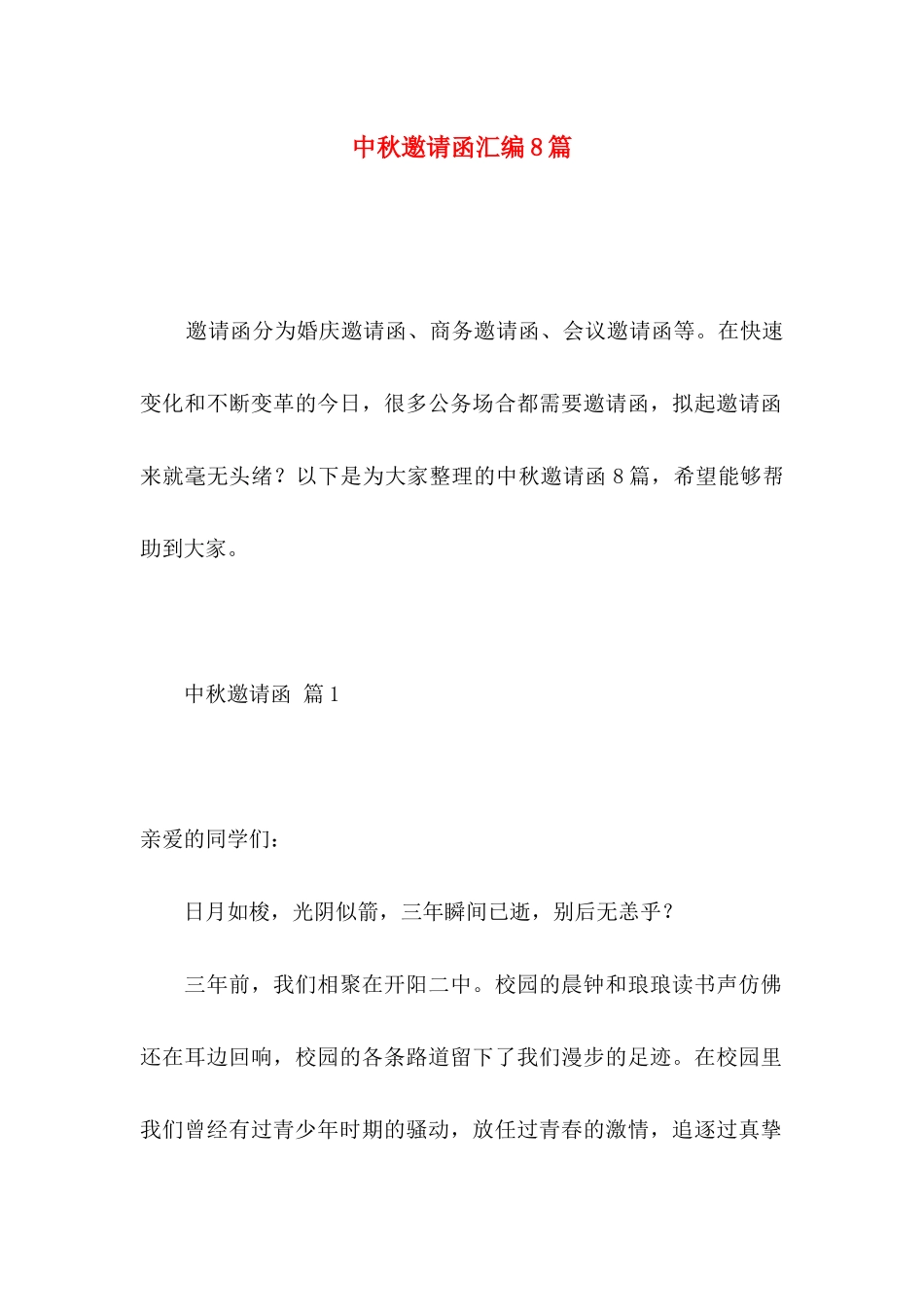 中秋邀请函汇编8篇

邀请函分为婚庆邀请函、商务邀请函、会议邀请函等。在快速变化和不断变革的今日，很多公务场合都需要邀请函，拟起邀请函来就毫无头绪？以下是为大家整理的中秋邀请函8篇，希望能够帮助到大家。

中秋邀请函 篇1

亲爱的同学们：

日月如梭，光阴似箭，三年瞬间已逝，别后无恙乎？

三年前，我们相聚在开阳二中。校园的晨钟和琅琅读书声仿佛还在耳边回响，校园的各条路道留下了我们漫步的足迹。在校园里我们曾经有过青少年时期的骚动，放任过青春的激情，追逐过真挚